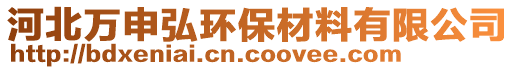 河北万申弘环保材料有限公司
http://bdxeniai.cn.coovee.com